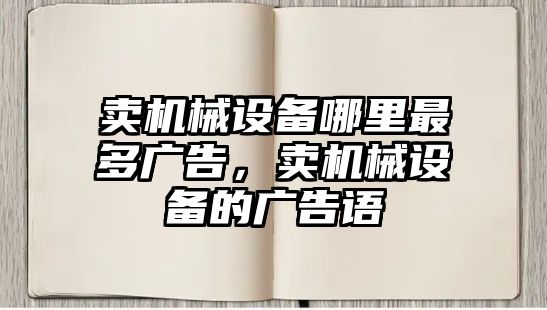 卖机械设备哪里最多广告，卖机械设备的广告语